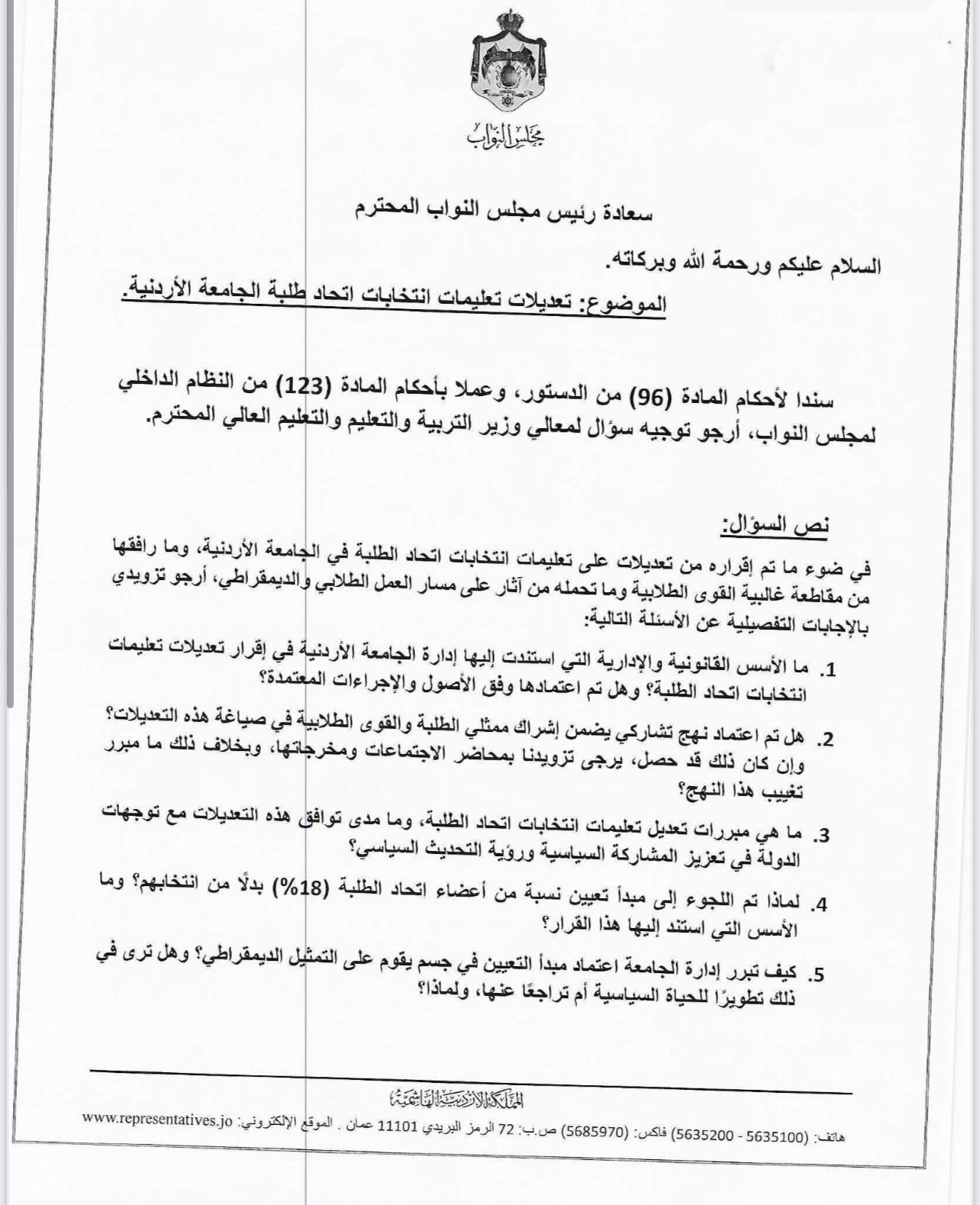 مجلس النواب

سعادة رئيس مجلس النواب المحترم

السلام عليكم ورحمة الله وبركاته.

الموضوع: تعديلات تعليمات انتخابات اتحاد طلبة الجامعة الأردنية.

سندا لأحكام المادة (96) من الدستور، وعملا بأحكام المادة (123) من النظام الداخلي لمجلس النواب، أرجو توجيه سؤال لمعالي وزير التربية والتعليم والتعليم العالي المحترم.

نص السؤال:

في ضوء ما تم إقراره من تعديلات على تعليمات انتخابات اتحاد الطلبة في الجامعة الأردنية، وما رافقها من مقاطعة غالبية القوى الطلابية وما تحمله من آثار على مسار العمل الطلابي والديمقراطي، أرجو تزويدي بالإجابات التفصيلية عن الأسئلة التالية:

1. ما الأسس القانونية والإدارية التي استندت إليها إدارة الجامعة الأردنية في إقرار تعديلات تعليمات انتخابات اتحاد الطلبة؟ وهل تم اعتمادها وفق الأصول والإجراءات المعتمدة؟

2. هل تم اعتماد نهج تشاركي يضمن إشراك ممثلي الطلبة والقوى الطلابية في صياغة هذه التعديلات؟ وإن كان ذلك قد حصل، يرجى تزويدنا بمحاضر الاجتماعات ومخرجاتها، وبخلاف ذلك ما مبرر تغييب هذا النهج؟

3. ما هي مبررات تعديل تعليمات انتخابات اتحاد الطلبة، وما مدى توافق هذه التعديلات مع توجهات الدولة في تعزيز المشاركة السياسية ورؤية التحديث السياسي؟

4. لماذا تم اللجوء إلى مبدأ تعيين نسبة من أعضاء اتحاد الطلبة (18%) بدلًا من انتخابهم؟ وما الأسس التي استند إليها هذا القرار؟

5. كيف تبرر إدارة الجامعة اعتماد مبدأ التعيين في جسم يقوم على التمثيل الديمقراطي؟ وهل ترى في ذلك تطويرًا للحياة السياسية أم تراجعًا عنها، ولماذا؟

المملكة الأردنية الهاشمية

هاتف: (5635100 - 5635200) فاكس: (5685970) ص.ب: 72 الرمز البريدي 11101 عمان . الموقع الإلكتروني: www.representatives.jo